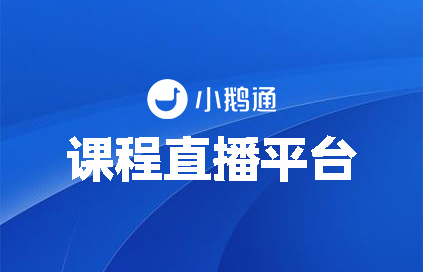 小鹅通

课程直播平台